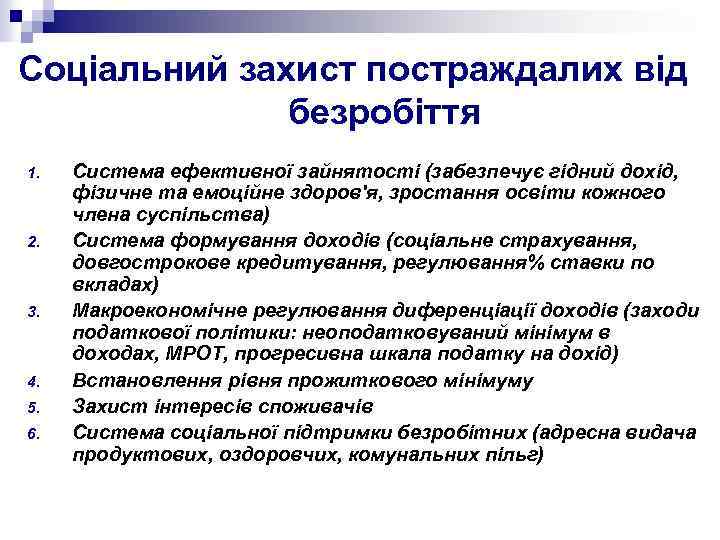 Соціальний захист постраждалих від безробіття

1. Система ефективної зайнятості (забезпечує гідний дохід, фізичне та емоційне здоров'я, зростання освіти кожного члена суспільства)
2. Система формування доходів (соціальне страхування, довгострокове кредитування, регулювання% ставки по вкладах)
3. Макроекономічне регулювання диференціації доходів (заходи податкової політики: неоподатковуваний мінімум в доходах, МРОТ, прогресивна шкала податку на дохід)
4. Встановлення рівня прожиткового мінімуму
5. Захист інтересів споживачів
6. Система соціальної підтримки безробітних (адресна видача продуктових, оздоровчих, комунальних пільг)